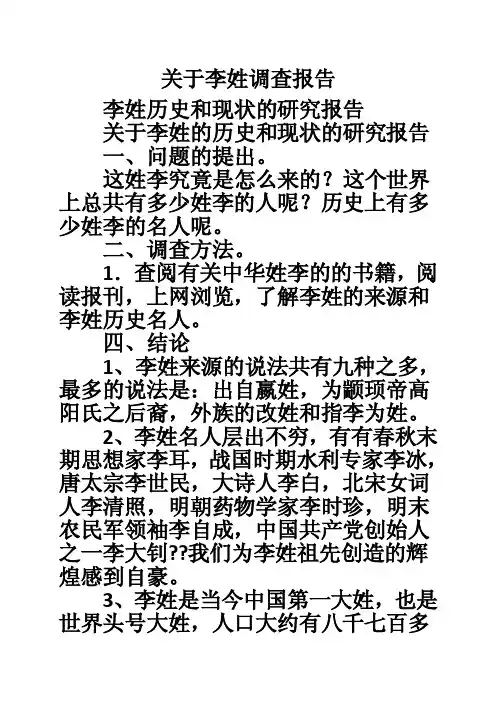 关于李姓调查报告

李姓历史和现状的研究报告

关于李姓的历史和现状的研究报告

一、问题的提出。

这姓李究竟是怎么来的？这个世界上总共有多少姓李的人呢？历史上有多少姓李的名人呢。

二、调查方法。

1．查阅有关中华姓李的的书籍，阅读报刊，上网浏览，了解李姓的来源和李姓历史名人。

四、结论

1、李姓来源的说法共有九种之多，最多的说法是：出自嬴姓，为颛顼帝高阳氏之后裔，外族的改姓和指李为姓。

2、李姓名人层出不穷，有有春秋末期思想家李耳，战国时期水利专家李冰，唐太宗李世民，大诗人李白，北宋女词人李清照，明朝药物学家李时珍，明末农民军领袖李自成，中国共产党创始人之一李大钊??我们为李姓祖先创造的辉煌感到自豪。

3、李姓是当今中国第一大姓，也是世界头号大姓，人口大约有八千七百多